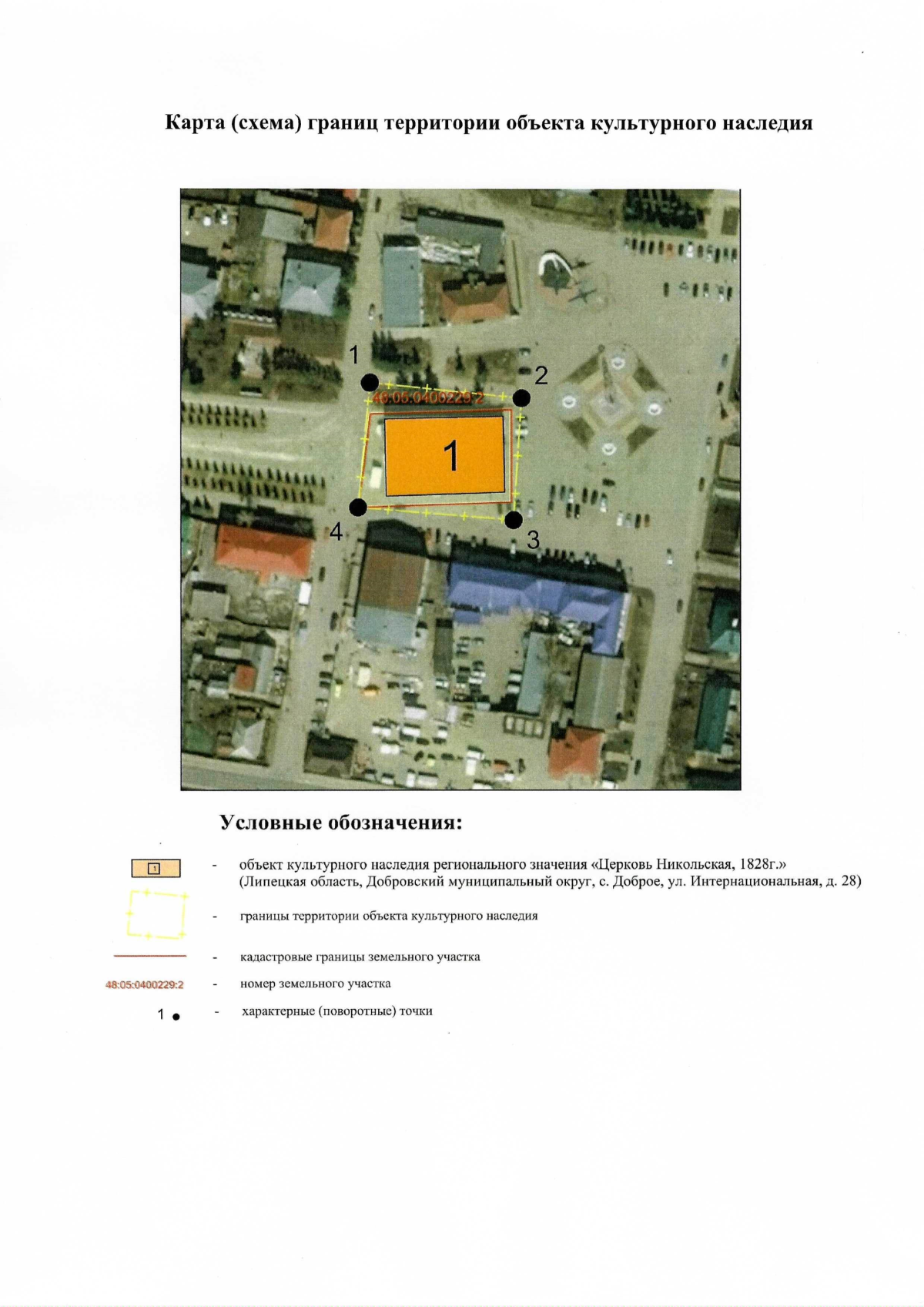 Карта (схема) границ территории объекта культурного наследия

1

2

48:05:0400229:2

1

4

3

Условные обозначения:

1 - объект культурного наследия регионального значения «Церковь Никольская, 1828г.» (Липецкая область, Добровский муниципальный округ, с. Доброе, ул. Интернациональная, д. 28)

- границы территории объекта культурного наследия

- кадастровые границы земельного участка

48:05:0400229:2 - номер земельного участка

1 • - характерные (поворотные) точки